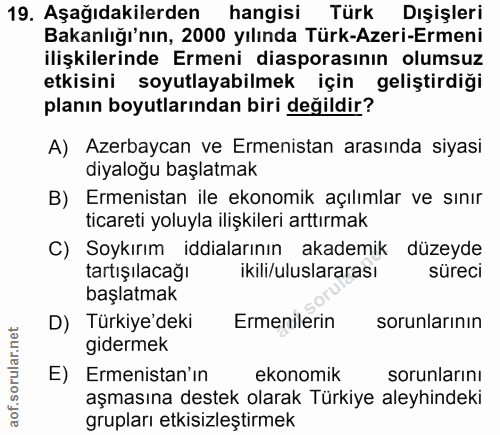 19. Aşağıdakilerden hangisi Türk Dışişleri Bakanlığı'nın, 2000 yılında Türk-Azeri-Ermeni ilişkilerinde Ermeni diasporasının olumsuz etkisini soyutlayabilmek için geliştirdiği planın boyutlarından biri değildir?

A) Azerbaycan ve Ermenistan arasında siyasi diyaloğu başlatmak

B) Ermenistan ile ekonomik açılımlar ve sınır ticareti yoluyla ilişkileri arttırmak

C) Soykırım iddialarının akademik düzeyde tartışılacağı ikili/uluslararası süreci başlatmak

D) Türkiye'deki Ermenilerin sorunlarının gidermek

E) Ermenistan'ın ekonomik sorunlarını aşmasına destek olarak Türkiye aleyhindeki grupları etkisizleştirmek

aof.sorular.net

aof.sorular.net